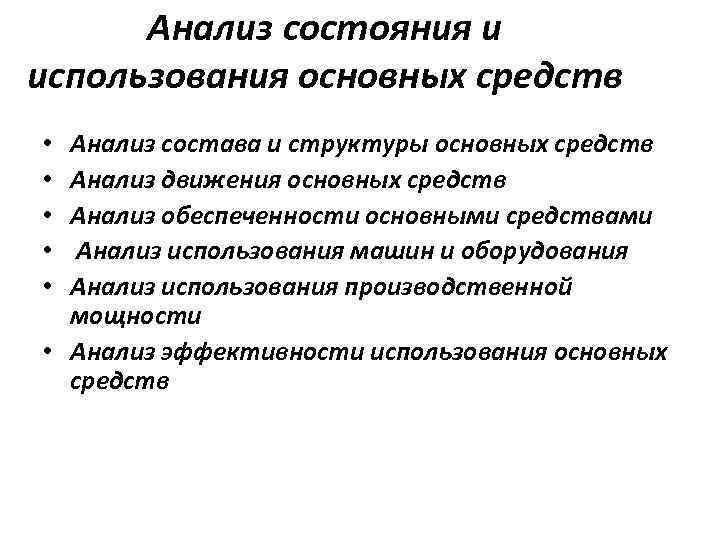 Анализ состояния и использования основных средств

• Анализ состава и структуры основных средств
• Анализ движения основных средств
• Анализ обеспеченности основными средствами
• Анализ использования машин и оборудования
• Анализ использования производственной мощности
• Анализ эффективности использования основных средств